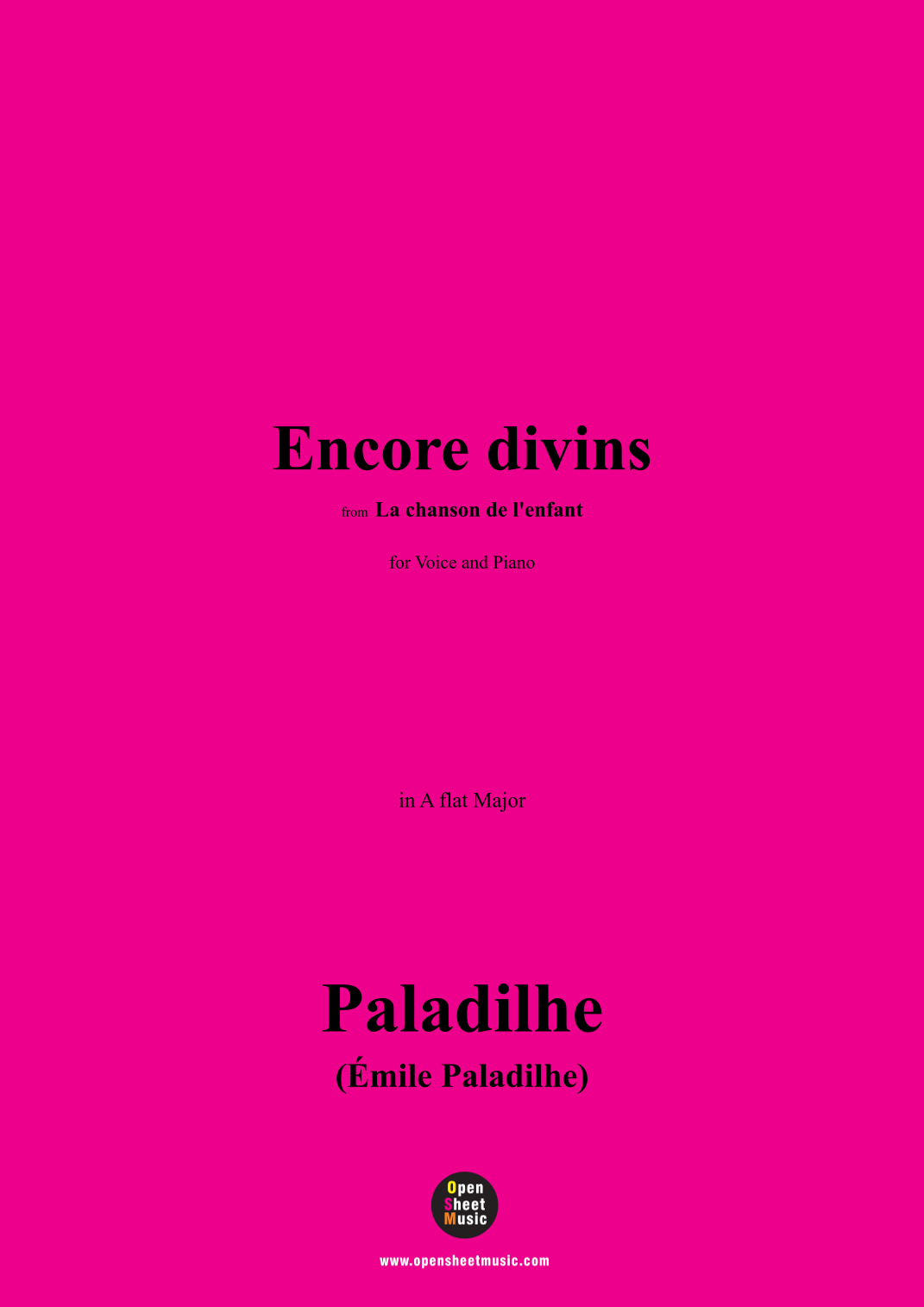 Encore divins

from La chanson de l'enfant

for Voice and Piano

in A flat Major

Paladilhe

(Émile Paladilhe)

Open
Sheet
Music

www.opensheetmusic.com